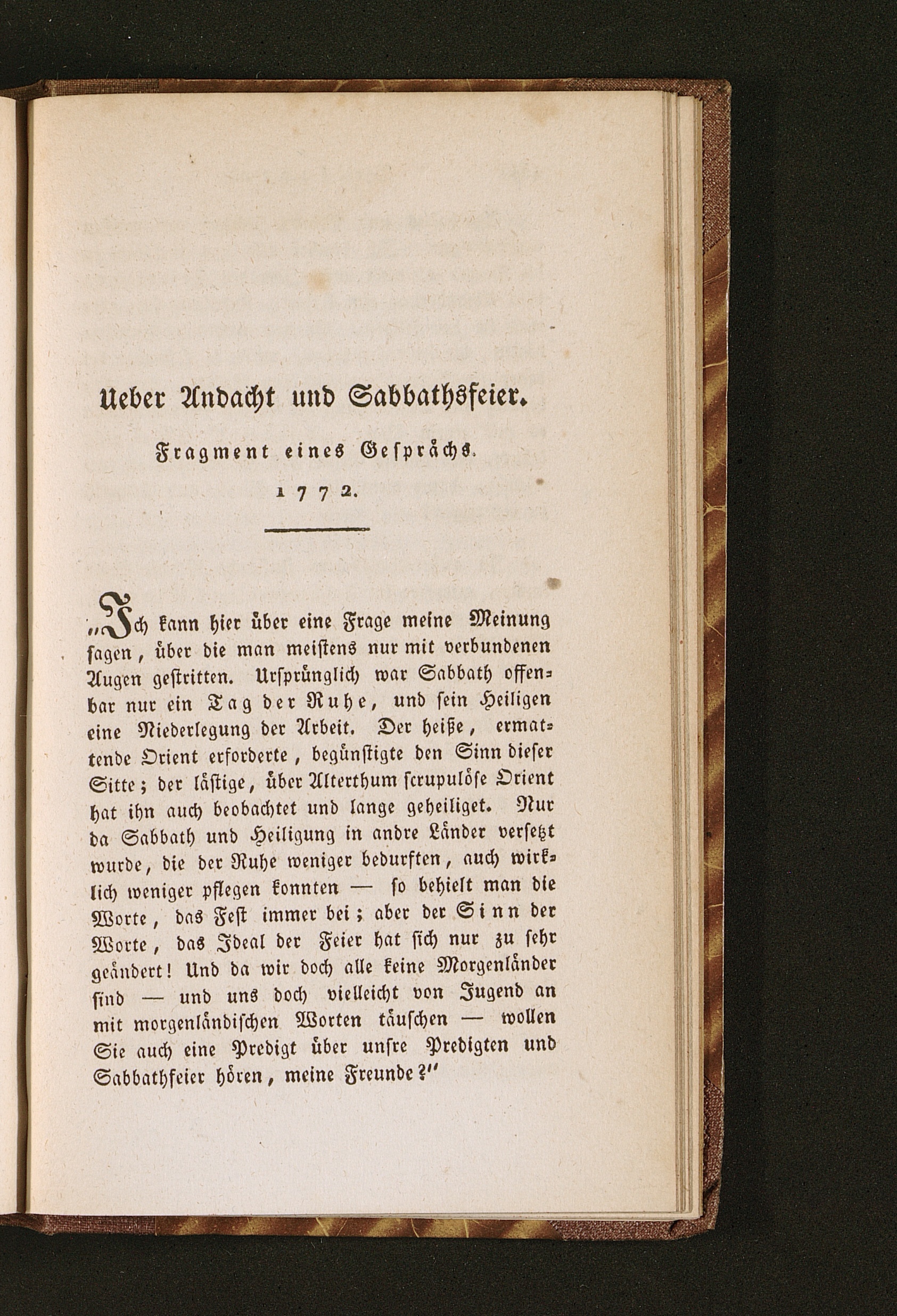 Ueber Andacht und Sabbathsfeier.

Fragment eines Gesprächs.

1772.

„Ich kann hier über eine Frage meine Meinung sagen, über die man meistens nur mit verbundenen Augen gestritten. Ursprünglich war Sabbath offenbar nur ein Tag der Ruhe, und sein Heiligen eine Niederlegung der Arbeit. Der heiße, ermattende Orient erforderte, begünstigte den Sinn dieser Sitte; der lästige, über Alterthum scrupulöse Orient hat ihn auch beobachtet und lange geheiliget. Nur da Sabbath und Heiligung in andre Länder versetzt wurde, die der Ruhe weniger bedurften, auch wirklich weniger pflegen konnten — so behielt man die Worte, das Fest immer bei; aber der Sinn der Worte, das Ideal der Feier hat sich nur zu sehr geändert! Und da wir doch alle keine Morgenländer sind — und uns doch vielleicht von Jugend an mit morgenländischen Worten täuschen — wollen Sie auch eine Predigt über unsre Predigten und Sabbathfeier hören, meine Freunde?“